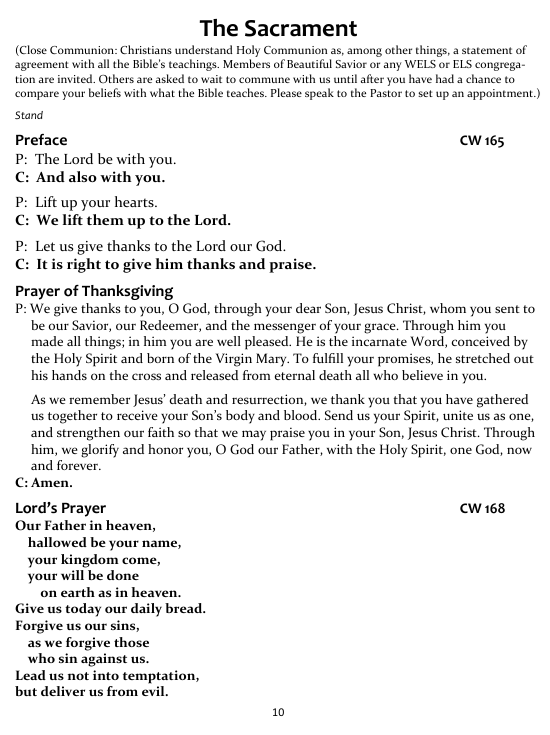 The Sacrament

(Close Communion: Christians understand Holy Communion as, among other things, a statement of agreement with all the Bible's teachings. Members of Beautiful Savior or any WELS or ELS congregation are invited. Others are asked to wait to commune with us until after you have had a chance to compare your beliefs with what the Bible teaches. Please speak to the Pastor to set up an appointment.)

Stand

Preface CW 165

P: The Lord be with you.
C: And also with you.

P: Lift up your hearts.
C: We lift them up to the Lord.

P: Let us give thanks to the Lord our God.
C: It is right to give him thanks and praise.

Prayer of Thanksgiving

P: We give thanks to you, O God, through your dear Son, Jesus Christ, whom you sent to be our Savior, our Redeemer, and the messenger of your grace. Through him you made all things; in him you are well pleased. He is the incarnate Word, conceived by the Holy Spirit and born of the Virgin Mary. To fulfill your promises, he stretched out his hands on the cross and released from eternal death all who believe in you.

As we remember Jesus' death and resurrection, we thank you that you have gathered us together to receive your Son's body and blood. Send us your Spirit, unite us as one, and strengthen our faith so that we may praise you in your Son, Jesus Christ. Through him, we glorify and honor you, O God our Father, with the Holy Spirit, one God, now and forever.

C: Amen.

Lord's Prayer CW 168

Our Father in heaven,
hallowed be your name,
your kingdom come,
your will be done
on earth as in heaven.
Give us today our daily bread.
Forgive us our sins,
as we forgive those
who sin against us.
Lead us not into temptation,
but deliver us from evil.

10